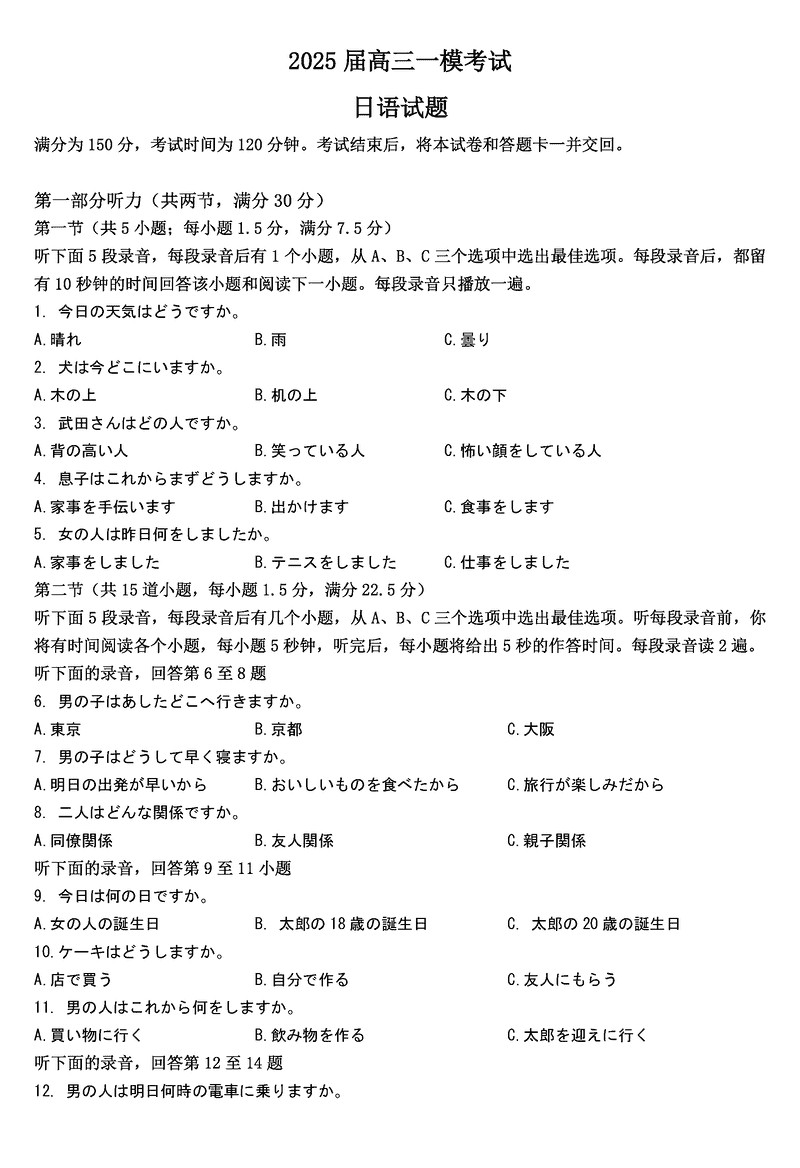 2025 届高三一模考试

日语试题

满分为 150 分，考试时间为 120 分钟。考试结束后，将本试卷和答题卡一并交回。

第一部分听力（共两节，满分 30 分）

第一节（共 5 小题；每小题 1.5 分，满分 7.5 分）

听下面 5 段录音，每段录音后有 1 个小题，从 A、B、C 三个选项中选出最佳选项。每段录音后，都留有 10 秒钟的时间回答该小题和阅读下一小题。每段录音只播放一遍。

1. 今日の天気はどうですか。
A.晴れ B.雨 C.曇り

2. 犬は今どこにいますか。
A.木の上 B.机の上 C.木の下

3. 武田さんはどの人ですか。
A.背の高い人 B.笑っている人 C.怖い顔をしている人

4. 息子はこれからまずどうしますか。
A.家事を手伝います B.出かけます C.食事をします

5. 女の人は昨日何をしましたか。
A.家事をしました B.テニスをしました C.仕事をしました

第二节（共 15 道小题，每小题 1.5 分，满分 22.5 分）

听下面 5 段录音，每段录音后有几个小题，从 A、B、C 三个选项中选出最佳选项。听每段录音前，你将有时间阅读各个小题，每小题 5 秒钟，听完后，每小题将给出 5 秒的作答时间。每段录音读 2 遍。

听下面的录音，回答第 6 至 8 题

6. 男の子はあしたどこへ行きますか。
A.東京 B.京都 C.大阪

7. 男の子はどうして早く寝ますか。
A.明日の出発が早いから B.おいしいものを食べたから C.旅行が楽しみだから

8. 二人はどんな関係ですか。
A.同僚関係 B.友人関係 C.親子関係

听下面的录音，回答第 9 至 11 小题

9. 今日は何の日ですか。
A.女の人の誕生日 B. 太郎の 18 歳の誕生日 C. 太郎の 20 歳の誕生日

10.ケーキはどうしますか。
A.店で買う B.自分で作る C.友人にもらう

11. 男の人はこれから何をしますか。
A.買い物に行く B.飲み物を作る C.太郎を迎えに行く

听下面的录音，回答第 12 至 14 题

12. 男の人は明日何時の電車に乗りますか。